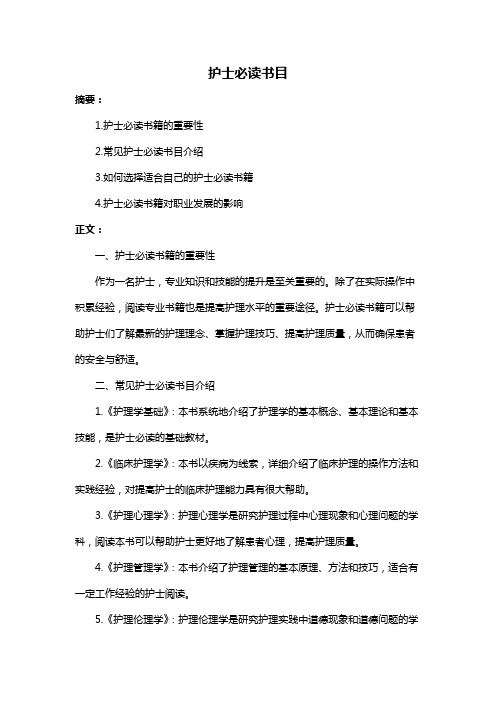 护士必读书目

摘要：

1.护士必读书籍的重要性

2.常见护士必读书目介绍

3.如何选择适合自己的护士必读书籍

4.护士必读书籍对职业发展的影响

正文：

一、护士必读书籍的重要性

作为一名护士，专业知识和技能的提升是至关重要的。除了在实际操作中积累经验，阅读专业书籍也是提高护理水平的重要途径。护士必读书籍可以帮助护士们了解最新的护理理念、掌握护理技巧、提高护理质量，从而确保患者的安全与舒适。

二、常见护士必读书目介绍

1.《护理学基础》：本书系统地介绍了护理学的基本概念、基本理论和基本技能，是护士必读的基础教材。

2.《临床护理学》：本书以疾病为线索，详细介绍了临床护理的操作方法和实践经验，对提高护士的临床护理能力具有很大帮助。

3.《护理心理学》：护理心理学是研究护理过程中心理现象和心理问题的学科，阅读本书可以帮助护士更好地了解患者心理，提高护理质量。

4.《护理管理学》：本书介绍了护理管理的基本原理、方法和技巧，适合有一定工作经验的护士阅读。

5.《护理伦理学》：护理伦理学是研究护理实践中道德现象和道德问题的学